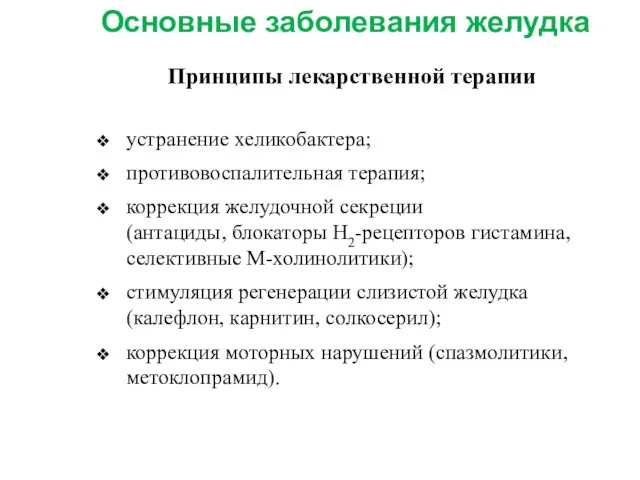 Основные заболевания желудка

Принципы лекарственной терапии

❖ устранение хеликобактера;

❖ противовоспалительная терапия;

❖ коррекция желудочной секреции (антациды, блокаторы $H_2$-рецепторов гистамина, селективные М-холинолитики);

❖ стимуляция регенерации слизистой желудка (калефлон, карнитин, солкосерил);

❖ коррекция моторных нарушений (спазмолитики, метоклопрамид).